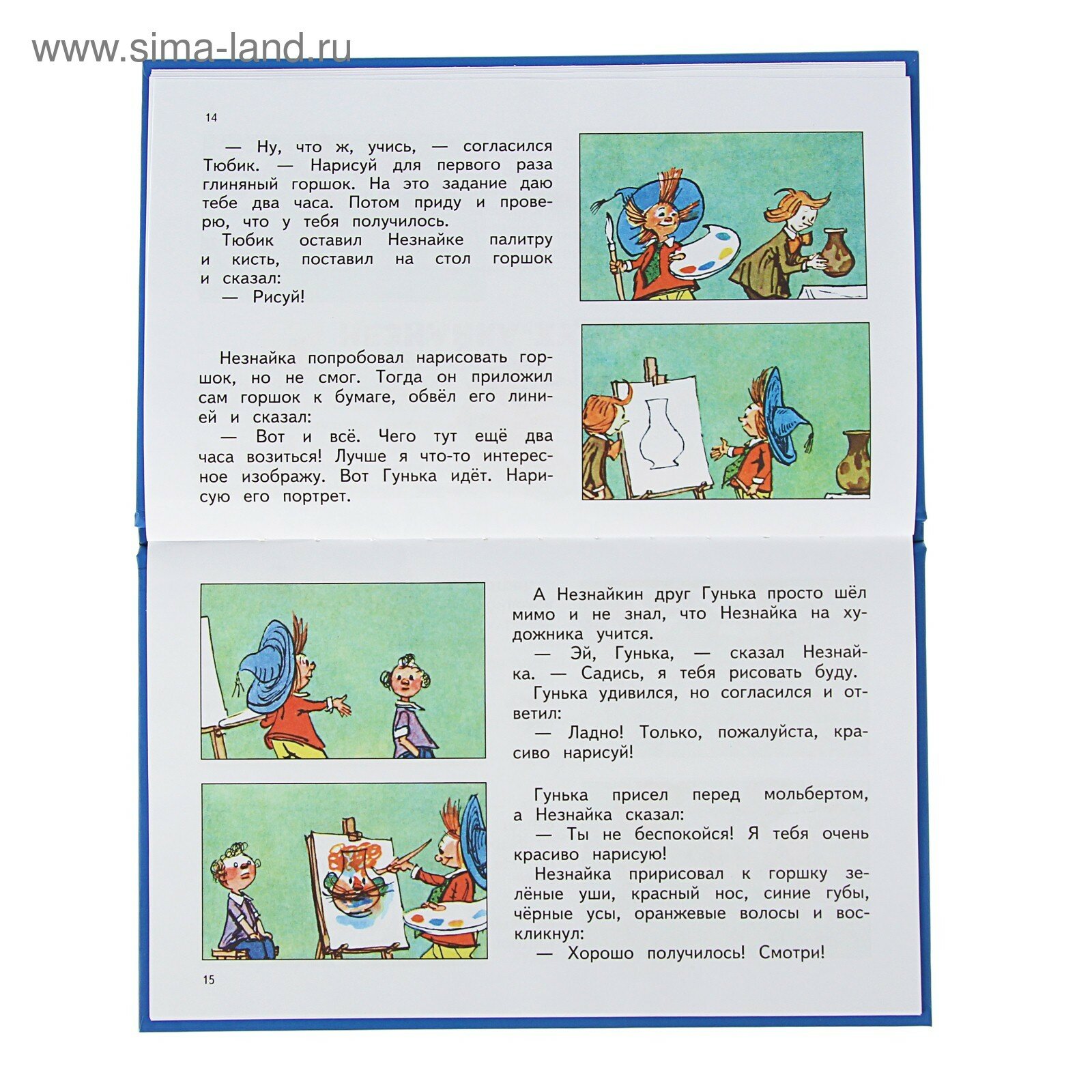 14

— Ну, что ж, учись, — согласился Тюбик. — Нарисуй для первого раза глиняный горшок. На это задание даю тебе два часа. Потом приду и проверю, что у тебя получилось.

Тюбик оставил Незнайке палитру и кисть, поставил на стол горшок и сказал:

— Рисуй!

Незнайка попробовал нарисовать горшок, но не смог. Тогда он приложил сам горшок к бумаге, обвёл его линией и сказал:

— Вот и всё. Чего тут ещё два часа возиться! Лучше я что-то интересное изображу. Вот Гунька идёт. Нарисую его портрет.

А Незнайкин друг Гунька просто шёл мимо и не знал, что Незнайка на художника учится.

— Эй, Гунька, — сказал Незнайка. — Садись, я тебя рисовать буду.

Гунька удивился, но согласился и ответил:

— Ладно! Только, пожалуйста, красиво нарисуй!

Гунька присел перед мольбертом, а Незнайка сказал:

— Ты не беспокойся! Я тебя очень красиво нарисую!

Незнайка пририсовал к горшку зелёные уши, красный нос, синие губы, чёрные усы, оранжевые волосы и воскликнул:

— Хорошо получилось! Смотри!

15

www.sima-land.ru